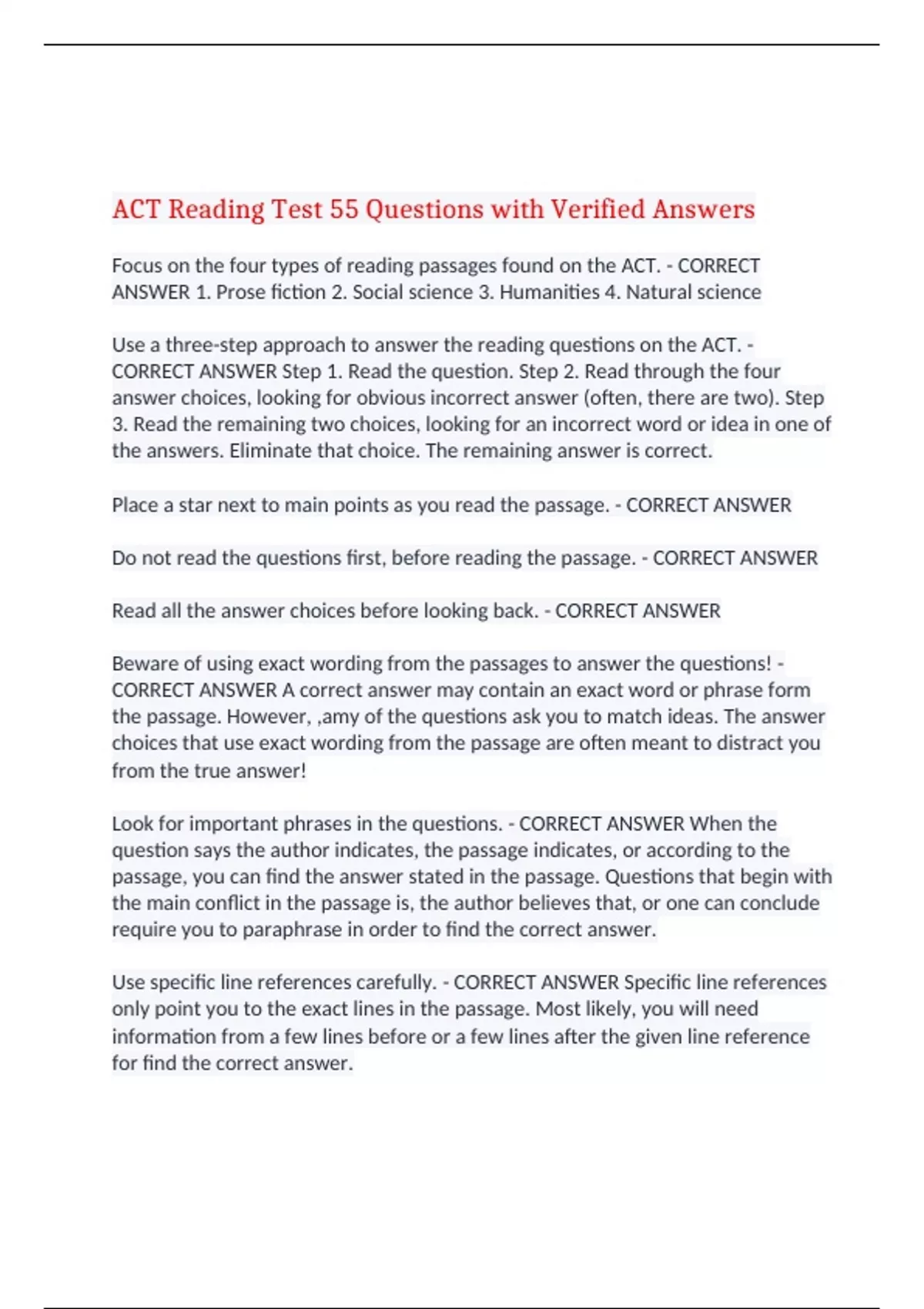 ACT Reading Test 55 Questions with Verified Answers

Focus on the four types of reading passages found on the ACT. - CORRECT ANSWER 1. Prose fiction 2. Social science 3. Humanities 4. Natural science

Use a three-step approach to answer the reading questions on the ACT. - CORRECT ANSWER Step 1. Read the question. Step 2. Read through the four answer choices, looking for obvious incorrect answer (often, there are two). Step 3. Read the remaining two choices, looking for an incorrect word or idea in one of the answers. Eliminate that choice. The remaining answer is correct.

Place a star next to main points as you read the passage. - CORRECT ANSWER

Do not read the questions first, before reading the passage. - CORRECT ANSWER

Read all the answer choices before looking back. - CORRECT ANSWER

Beware of using exact wording from the passages to answer the questions! - CORRECT ANSWER A correct answer may contain an exact word or phrase form the passage. However, ,amy of the questions ask you to match ideas. The answer choices that use exact wording from the passage are often meant to distract you from the true answer!

Look for important phrases in the questions. - CORRECT ANSWER When the question says the author indicates, the passage indicates, or according to the passage, you can find the answer stated in the passage. Questions that begin with the main conflict in the passage is, the author believes that, or one can conclude require you to paraphrase in order to find the correct answer.

Use specific line references carefully. - CORRECT ANSWER Specific line references only point you to the exact lines in the passage. Most likely, you will need information from a few lines before or a few lines after the given line reference for find the correct answer.